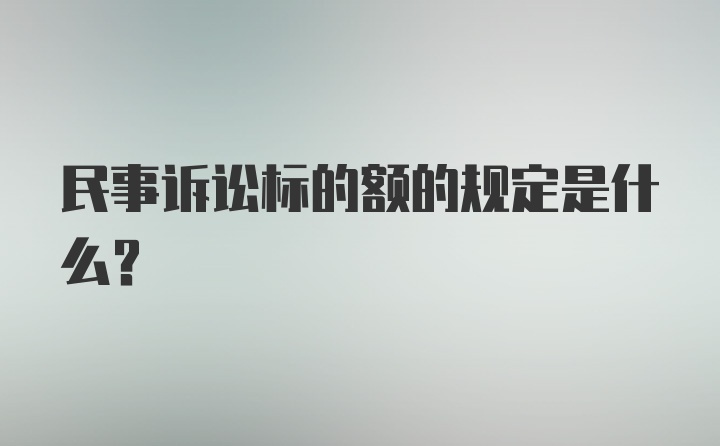 民事诉讼标的额的规定是什么？